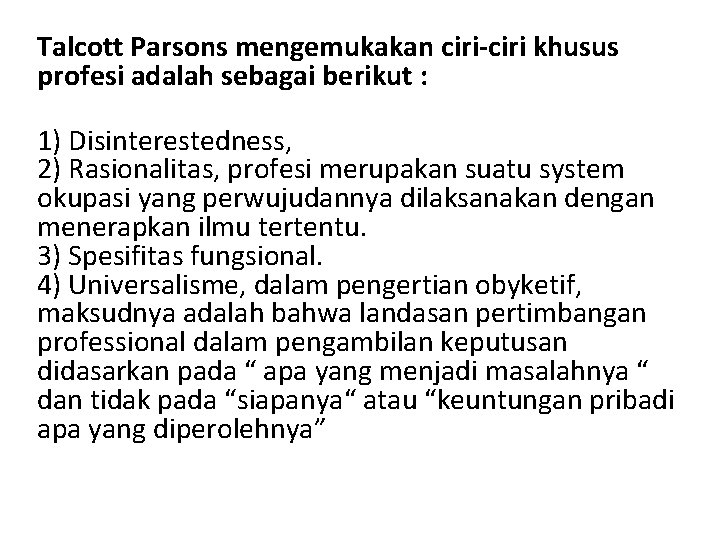 Talcott Parsons mengemukakan ciri-ciri khusus profesi adalah sebagai berikut :

1) Disinterestedness,
2) Rasionalitas, profesi merupakan suatu system okupasi yang perwujudannya dilaksanakan dengan menerapkan ilmu tertentu.
3) Spesifitas fungsional.
4) Universalisme, dalam pengertian obyketif, maksudnya adalah bahwa landasan pertimbangan professional dalam pengambilan keputusan didasarkan pada “ apa yang menjadi masalahnya “ dan tidak pada “siapanya“ atau “keuntungan pribadi apa yang diperolehnya”